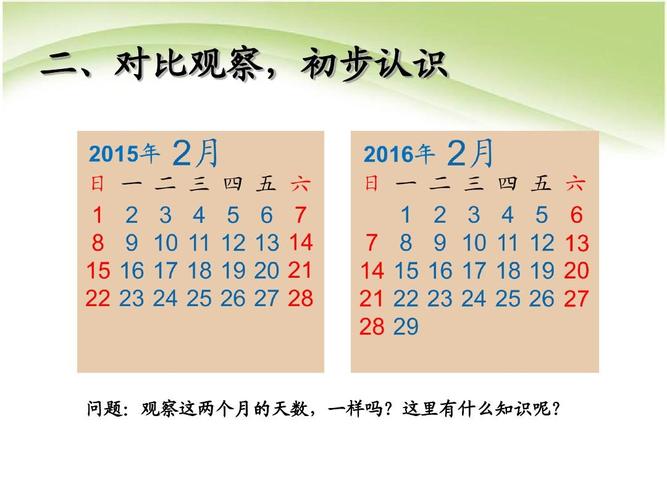 二、对比观察，初步认识

2015年 2月

| 日 | 一 | 二 | 三 | 四 | 五 | 六 |
|---|---|---|---|---|---|---|
| 1 | 2 | 3 | 4 | 5 | 6 | 7 |
| 8 | 9 | 10 | 11 | 12 | 13 | 14 |
| 15 | 16 | 17 | 18 | 19 | 20 | 21 |
| 22 | 23 | 24 | 25 | 26 | 27 | 28 |

2016年 2月

| 日 | 一 | 二 | 三 | 四 | 五 | 六 |
|---|---|---|---|---|---|---|
|  | 1 | 2 | 3 | 4 | 5 | 6 |
| 7 | 8 | 9 | 10 | 11 | 12 | 13 |
| 14 | 15 | 16 | 17 | 18 | 19 | 20 |
| 21 | 22 | 23 | 24 | 25 | 26 | 27 |
| 28 | 29 |  |  |  |  |  |

问题：观察这两个月的天数，一样吗？这里有什么知识呢？